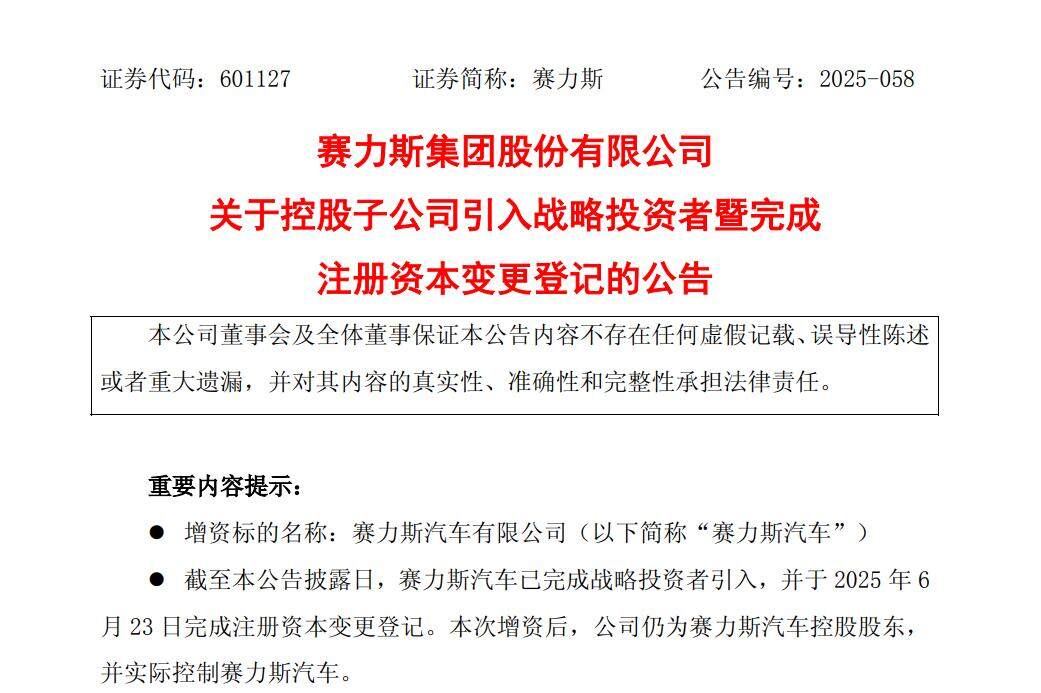 证券代码：601127　　　　证券简称：赛力斯　　　　公告编号：2025-058

赛力斯集团股份有限公司
关于控股子公司引入战略投资者暨完成
注册资本变更登记的公告

本公司董事会及全体董事保证本公告内容不存在任何虚假记载、误导性陈述或者重大遗漏，并对其内容的真实性、准确性和完整性承担法律责任。

重要内容提示：

● 增资标的名称：赛力斯汽车有限公司（以下简称“赛力斯汽车”）

● 截至本公告披露日，赛力斯汽车已完成战略投资者引入，并于 2025 年 6 月 23 日完成注册资本变更登记。本次增资后，公司仍为赛力斯汽车控股股东，并实际控制赛力斯汽车。